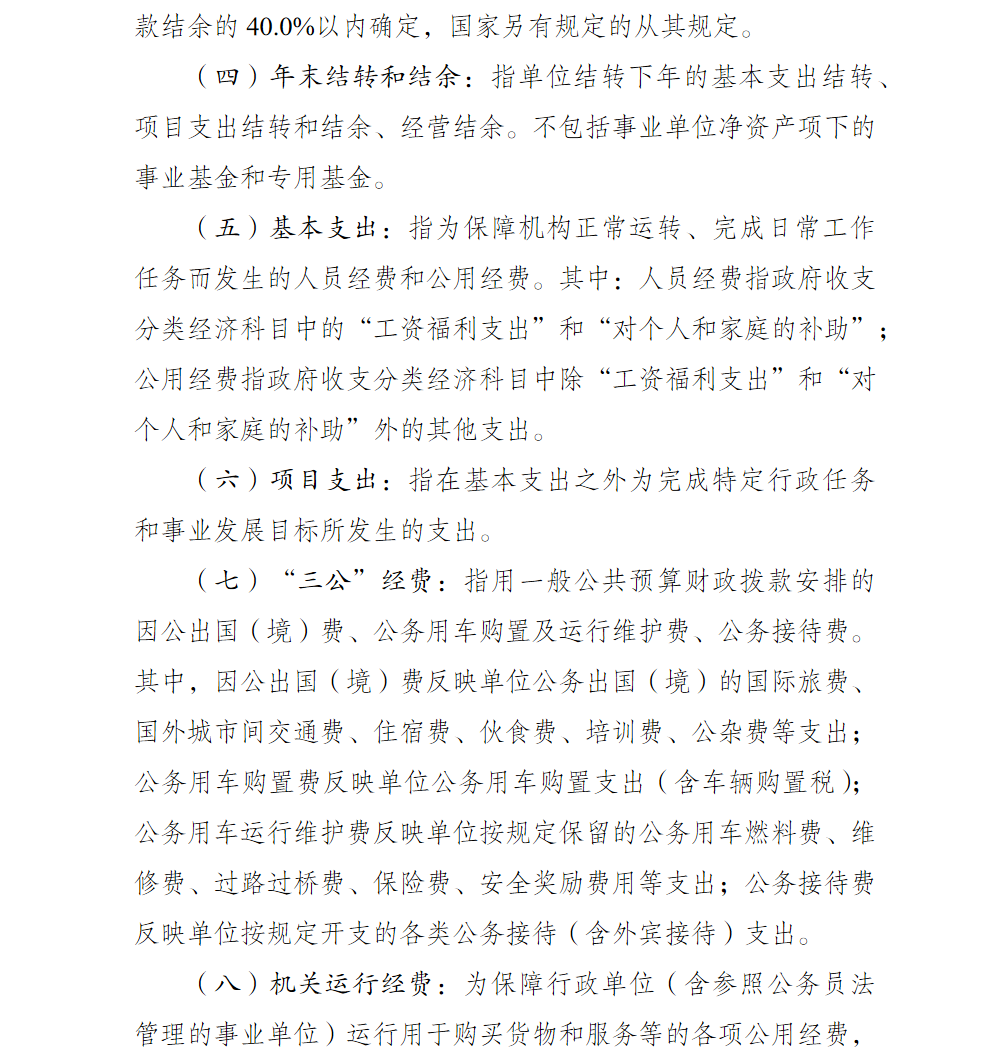 款结余的 40.0%以内确定，国家另有规定的从其规定。

（四）年末结转和结余：指单位结转下年的基本支出结转、项目支出结转和结余、经营结余。不包括事业单位净资产项下的事业基金和专用基金。

（五）基本支出：指为保障机构正常运转、完成日常工作任务而发生的人员经费和公用经费。其中：人员经费指政府收支分类经济科目中的“工资福利支出”和“对个人和家庭的补助”；公用经费指政府收支分类经济科目中除“工资福利支出”和“对个人和家庭的补助”外的其他支出。

（六）项目支出：指在基本支出之外为完成特定行政任务和事业发展目标所发生的支出。

（七）“三公”经费：指用一般公共预算财政拨款安排的因公出国（境）费、公务用车购置及运行维护费、公务接待费。其中，因公出国（境）费反映单位公务出国（境）的国际旅费、国外城市间交通费、住宿费、伙食费、培训费、公杂费等支出；公务用车购置费反映单位公务用车购置支出（含车辆购置税）；公务用车运行维护费反映单位按规定保留的公务用车燃料费、维修费、过路过桥费、保险费、安全奖励费用等支出；公务接待费反映单位按规定开支的各类公务接待（含外宾接待）支出。

（八）机关运行经费：为保障行政单位（含参照公务员法管理的事业单位）运行用于购买货物和服务等的各项公用经费，